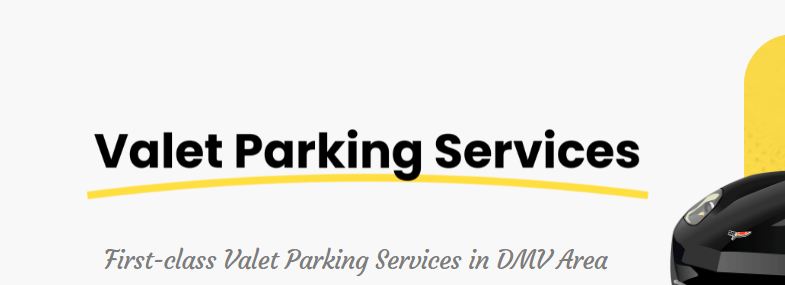 Valet Parking Services

First-class Valet Parking Services in DMV Area